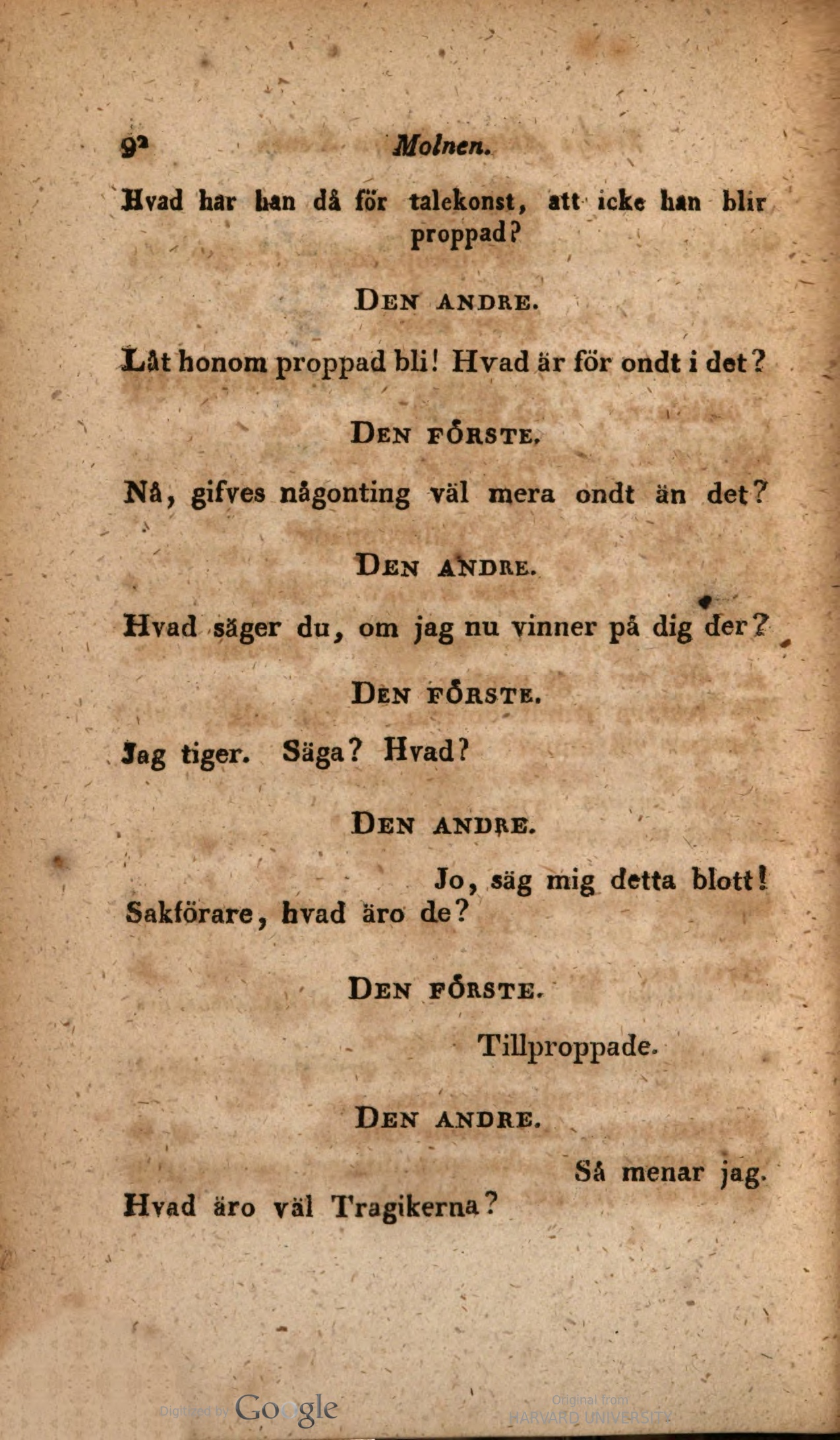 92 Molnen.

Hvad har han då för talekonst, att icke han blir proppad?

DEN ANDRE.

Låt honom proppad bli! Hvad är för ondt i det?

DEN FÖRSTE.

Nå, gifves någonting väl mera ondt än det?

DEN ANDRE.

Hvad säger du, om jag nu vinner på dig der?

DEN FÖRSTE.

Jag tiger. Säga? Hvad?

DEN ANDRE.

Jo, säg mig detta blott! Sakförare, hvad äro de?

DEN FÖRSTE.

Tillproppade.

DEN ANDRE.

Så menar jag. Hvad äro väl Tragikerna?

Digitized by Google

Original from HARVARD UNIVERSITY